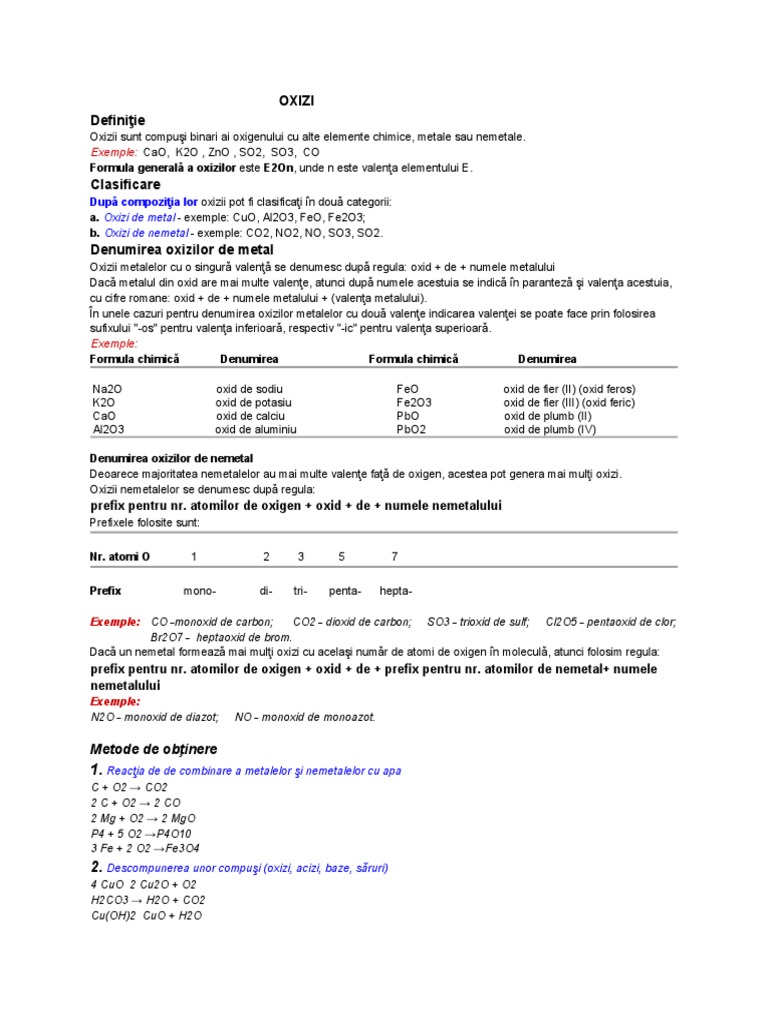 OXIZI

Definiţie

Oxizii sunt compuşi binari ai oxigenului cu alte elemente chimice, metale sau nemetale.

Exemple: CaO, K2O , ZnO , SO2, SO3, CO

Formula generală a oxizilor este E2On, unde n este valenţa elementului E.

Clasificare

După compoziţia lor oxizii pot fi clasificaţi în două categorii:

a. Oxizi de metal - exemple: CuO, Al2O3, FeO, Fe2O3;

b. Oxizi de nemetal - exemple: CO2, NO2, NO, SO3, SO2.

Denumirea oxizilor de metal

Oxizii metalelor cu o singură valenţă se denumesc după regula: oxid + de + numele metalului

Dacă metalul din oxid are mai multe valenţe, atunci după numele acestuia se indică în paranteză şi valenţa acestuia, cu cifre romane: oxid + de + numele metalului + (valenţa metalului).

În unele cazuri pentru denumirea oxizilor metalelor cu două valenţe indicarea valenţei se poate face prin folosirea sufixului "-os" pentru valenţa inferioară, respectiv "-ic" pentru valenţa superioară.

Exemple:

| Formula chimică | Denumirea | Formula chimică | Denumirea |
|---|---|---|---|
| Na2O | oxid de sodiu | FeO | oxid de fier (II) (oxid feros) |
| K2O | oxid de potasiu | Fe2O3 | oxid de fier (III) (oxid feric) |
| CaO | oxid de calciu | PbO | oxid de plumb (II) |
| Al2O3 | oxid de aluminiu | PbO2 | oxid de plumb (IV) |

Denumirea oxizilor de nemetal

Deoarece majoritatea nemetalelor au mai multe valenţe faţă de oxigen, acestea pot genera mai mulţi oxizi.

Oxizii nemetalelor se denumesc după regula:

prefix pentru nr. atomilor de oxigen + oxid + de + numele nemetalului

Prefixele folosite sunt:

| Nr. atomi O | 1 | 2 | 3 | 5 | 7 |
|---|---|---|---|---|---|
| Prefix | mono- | di- | tri- | penta- | hepta- |

Exemple: CO –monoxid de carbon; CO2 – dioxid de carbon; SO3 – trioxid de sulf; Cl2O5 – pentaoxid de clor; Br2O7 – heptaoxid de brom.

Dacă un nemetal formează mai mulţi oxizi cu acelaşi număr de atomi de oxigen în moleculă, atunci folosim regula:

prefix pentru nr. atomilor de oxigen + oxid + de + prefix pentru nr. atomilor de nemetal+ numele nemetalului

Exemple:

N2O – monoxid de diazot; NO – monoxid de monoazot.

Metode de obţinere

1. Reacţia de de combinare a metalelor şi nemetalelor cu apa

C + O2 → CO2

2 C + O2 → 2 CO

2 Mg + O2 → 2 MgO

P4 + 5 O2 →P4O10

3 Fe + 2 O2 →Fe3O4

2. Descompunerea unor compuşi (oxizi, acizi, baze, săruri)

4 CuO 2 Cu2O + O2

H2CO3 → H2O + CO2

Cu(OH)2 CuO + H2O